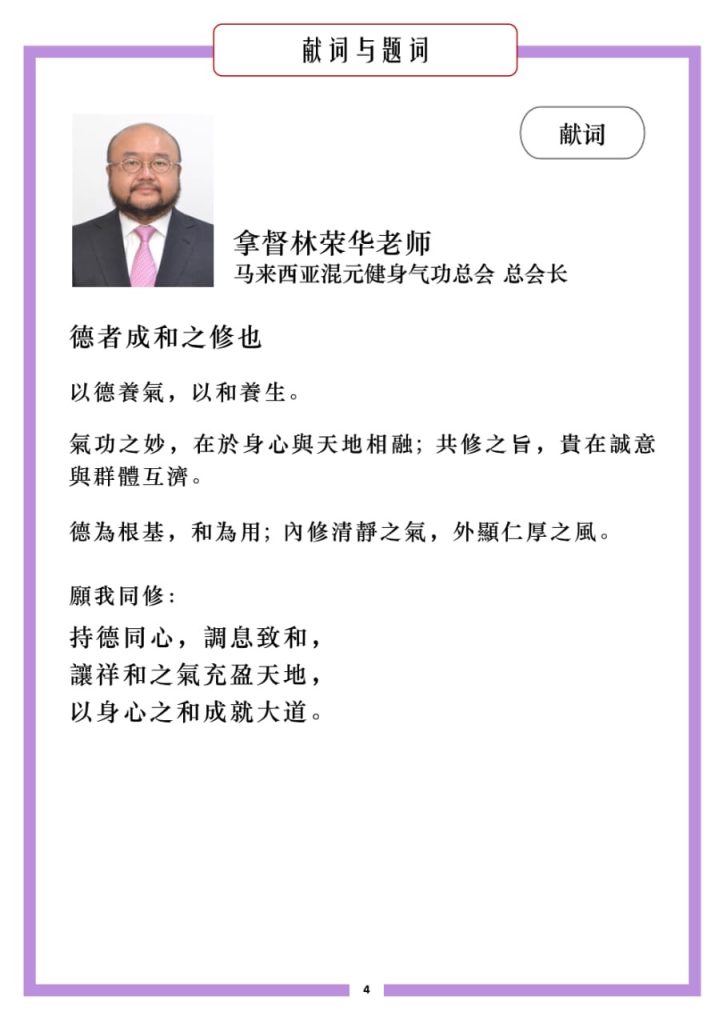 献词与题词

献词

拿督林荣华老师
马来西亚混元健身气功总会 总会长

德者成和之修也

以德養氣，以和養生。

氣功之妙，在於身心與天地相融；共修之旨，貴在誠意與群體互濟。

德為根基，和為用；內修清靜之氣，外顯仁厚之風。

願我同修：
持德同心，調息致和，
讓祥和之氣充盈天地，
以身心之和成就大道。

4